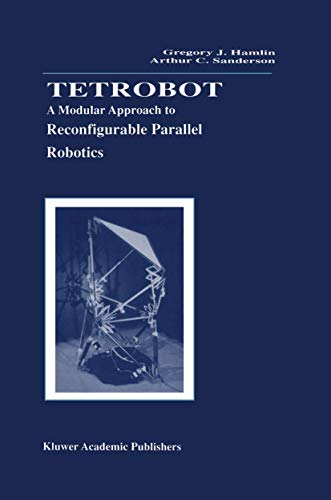 Gregory J. Hamlin
Arthur C. Sanderson

TETROBOT
A Modular Approach to
Reconfigurable Parallel Robotics

Kluwer Academic Publishers